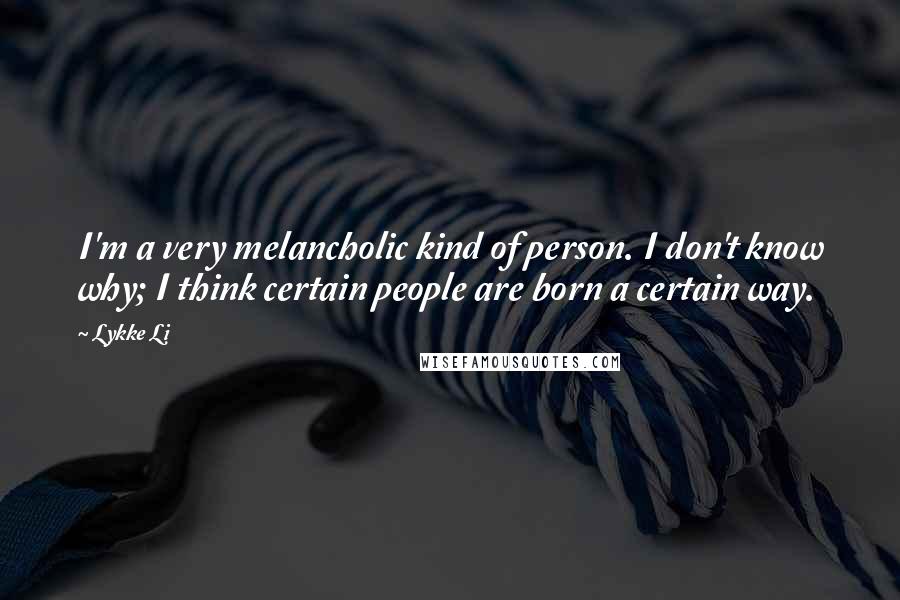 I'm a very melancholic kind of person. I don't know why; I think certain people are born a certain way.

~ Lykke Li

WISEFAMOUSQUOTES.COM